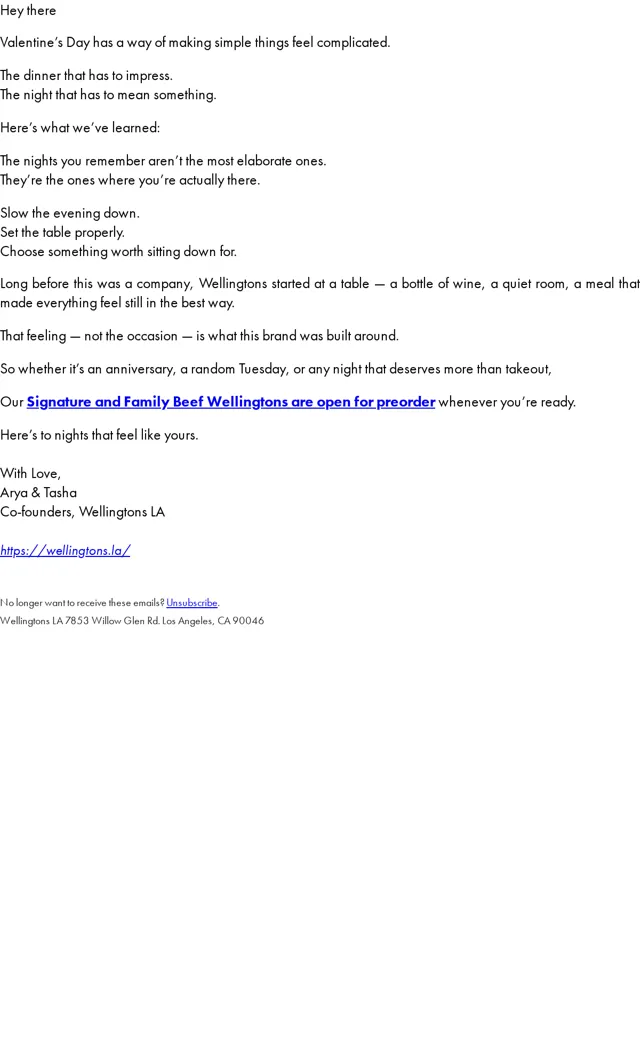 Hey there

Valentine's Day has a way of making simple things feel complicated.

The dinner that has to impress.
The night that has to mean something.

Here's what we've learned:

The nights you remember aren't the most elaborate ones.
They're the ones where you're actually there.

Slow the evening down.
Set the table properly.
Choose something worth sitting down for.

Long before this was a company, Wellingtons started at a table — a bottle of wine, a quiet room, a meal that made everything feel still in the best way.

That feeling — not the occasion — is what this brand was built around.

So whether it's an anniversary, a random Tuesday, or any night that deserves more than takeout,

Our Signature and Family Beef Wellingtons are open for preorder whenever you're ready.

Here's to nights that feel like yours.

With Love,
Arya & Tasha
Co-founders, Wellingtons LA

https://wellingtons.la/

No longer want to receive these emails? Unsubscribe.
Wellingtons LA 7853 Willow Glen Rd. Los Angeles, CA 90046